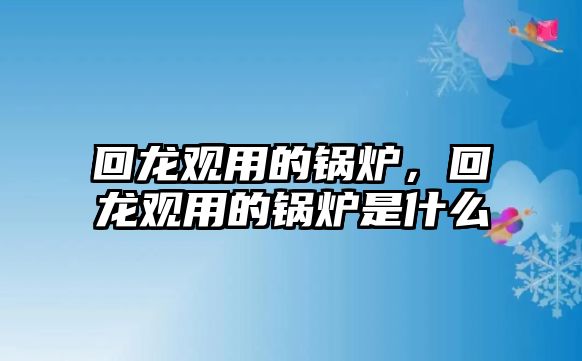 回龙观用的锅炉，回龙观用的锅炉是什么